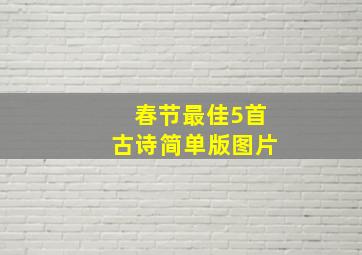 春节最佳5首
古诗简单版图片